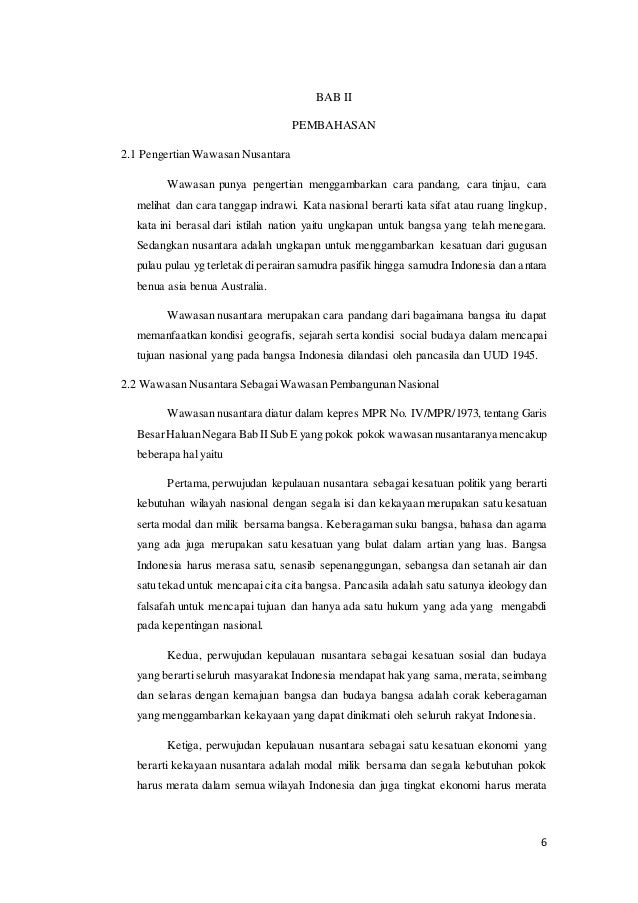 BAB II

PEMBAHASAN

2.1 Pengertian Wawasan Nusantara

Wawasan punya pengertian menggambarkan cara pandang, cara tinjau, cara melihat dan cara tanggap indrawi. Kata nasional berarti kata sifat atau ruang lingkup, kata ini berasal dari istilah nation yaitu ungkapan untuk bangsa yang telah menegara. Sedangkan nusantara adalah ungkapan untuk menggambarkan kesatuan dari gugusan pulau pulau yg terletak di perairan samudra pasifik hingga samudra Indonesia dan antara benua asia benua Australia.

Wawasan nusantara merupakan cara pandang dari bagaimana bangsa itu dapat memanfaatkan kondisi geografis, sejarah serta kondisi social budaya dalam mencapai tujuan nasional yang pada bangsa Indonesia dilandasi oleh pancasila dan UUD 1945.

2.2 Wawasan Nusantara Sebagai Wawasan Pembangunan Nasional

Wawasan nusantara diatur dalam kepres MPR No. IV/MPR/1973, tentang Garis Besar Haluan Negara Bab II Sub E yang pokok pokok wawasan nusantaranya mencakup beberapa hal yaitu

Pertama, perwujudan kepulauan nusantara sebagai kesatuan politik yang berarti kebutuhan wilayah nasional dengan segala isi dan kekayaan merupakan satu kesatuan serta modal dan milik bersama bangsa. Keberagaman suku bangsa, bahasa dan agama yang ada juga merupakan satu kesatuan yang bulat dalam artian yang luas. Bangsa Indonesia harus merasa satu, senasib sepenanggungan, sebangsa dan setanah air dan satu tekad untuk mencapai cita cita bangsa. Pancasila adalah satu satunya ideology dan falsafah untuk mencapai tujuan dan hanya ada satu hukum yang ada yang mengabdi pada kepentingan nasional.

Kedua, perwujudan kepulauan nusantara sebagai kesatuan sosial dan budaya yang berarti seluruh masyarakat Indonesia mendapat hak yang sama, merata, seimbang dan selaras dengan kemajuan bangsa dan budaya bangsa adalah corak keberagaman yang menggambarkan kekayaan yang dapat dinikmati oleh seluruh rakyat Indonesia.

Ketiga, perwujudan kepulauan nusantara sebagai satu kesatuan ekonomi yang berarti kekayaan nusantara adalah modal milik bersama dan segala kebutuhan pokok harus merata dalam semua wilayah Indonesia dan juga tingkat ekonomi harus merata

6